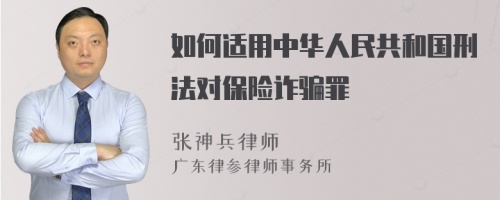 如何适用中华人民共和国刑法对保险诈骗罪

张神兵律师
广东律参律师事务所